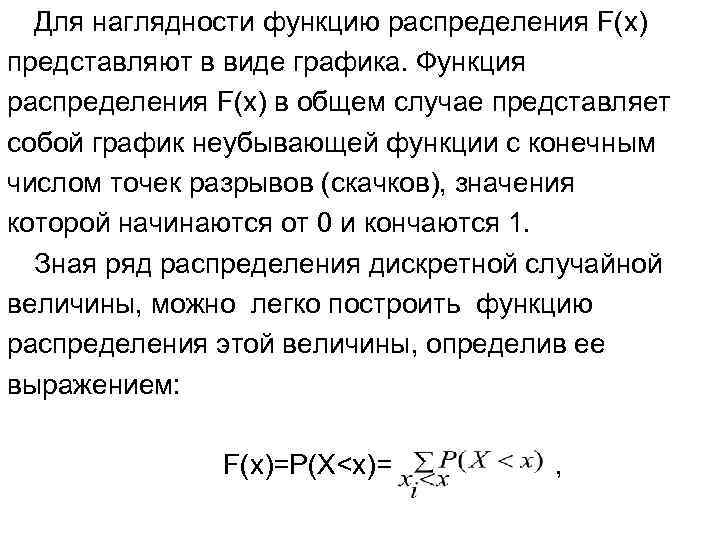 Для наглядности функцию распределения F(x) представляют в виде графика. Функция распределения F(x) в общем случае представляет собой график неубывающей функции с конечным числом точек разрывов (скачков), значения которой начинаются от 0 и кончаются 1.

Зная ряд распределения дискретной случайной величины, можно легко построить функцию распределения этой величины, определив ее выражением:

$F(x)=P(X<x)=\sum_{x_i<x} P(X<x)$ ,